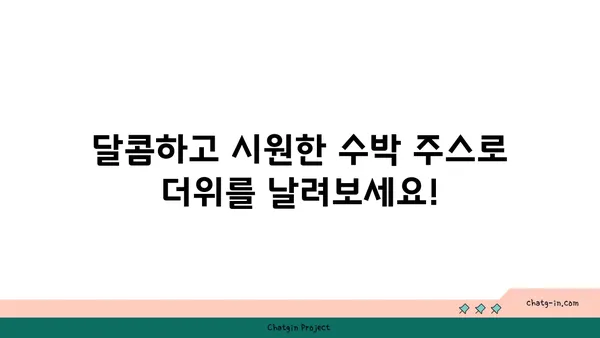 달콤하고 시원한 수박 주스로 더위를 날려보세요!

chatg-in.com

Chatgin Project